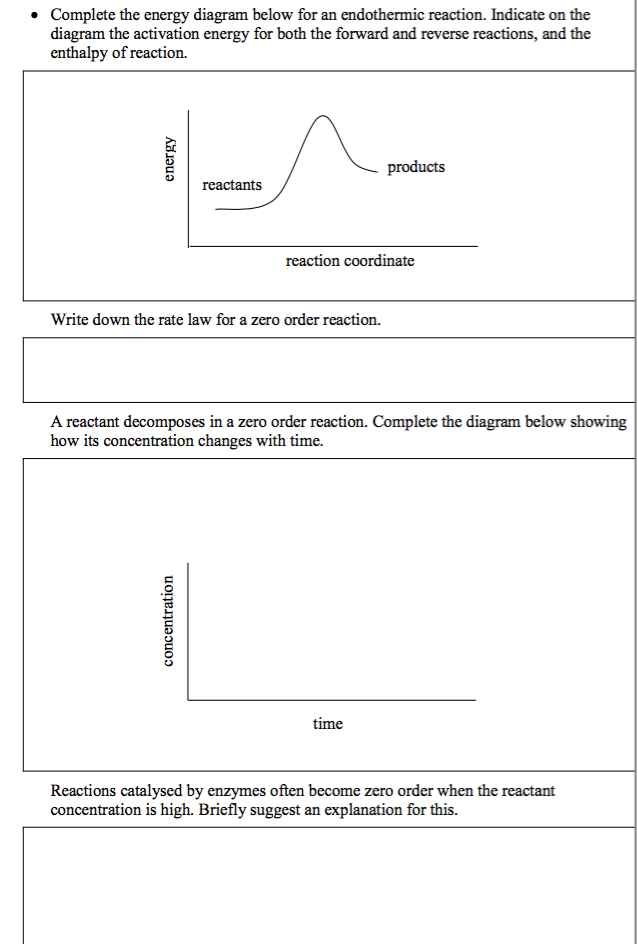 • Complete the energy diagram below for an endothermic reaction. Indicate on the diagram the activation energy for both the forward and reverse reactions, and the enthalpy of reaction.

energy

reactants

products

reaction coordinate

Write down the rate law for a zero order reaction.

A reactant decomposes in a zero order reaction. Complete the diagram below showing how its concentration changes with time.

concentration

time

Reactions catalysed by enzymes often become zero order when the reactant concentration is high. Briefly suggest an explanation for this.